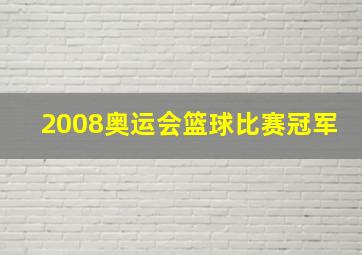 2008奥运会篮球比赛冠军